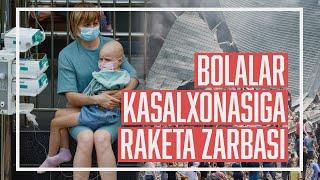 BOLALAR
KASALXONASIGA
RAKETA ZARBASI